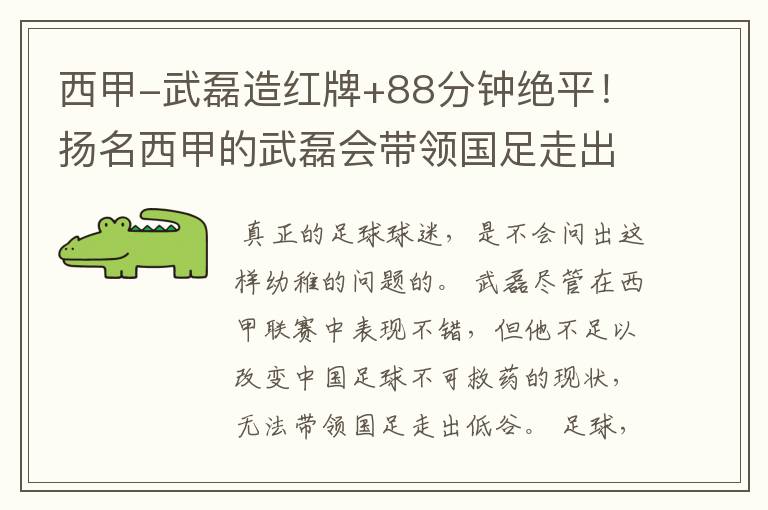 西甲-武磊造红牌+88分钟绝平！扬名西甲的武磊会带领国足走出

真正的足球球迷，是不会问出这样幼稚的问题的。武磊尽管在西甲联赛中表现不错，但他不足以改变中国足球不可救药的现状，无法带领国足走出低谷。足球，